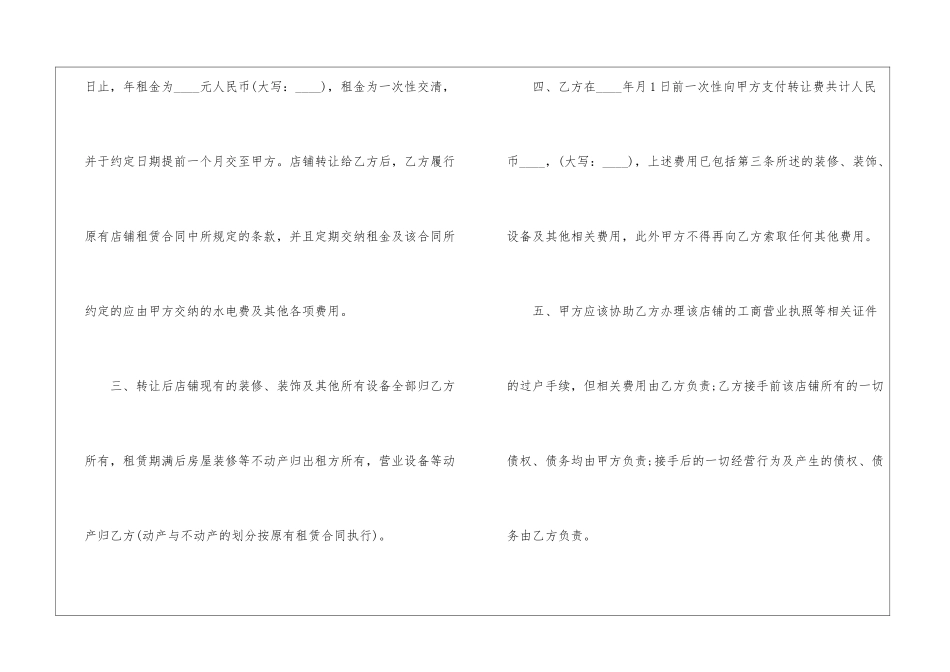 日止，年租金为____元人民币(大写：____)，租金为一次性交清，并于约定日期提前一个月交至甲方。店铺转让给乙方后，乙方履行原有店铺租赁合同中所规定的条款，并且定期交纳租金及该合同所约定的应由甲方交纳的水电费及其他各项费用。

三、转让后店铺现有的装修、装饰及其他所有设备全部归乙方所有，租赁期满后房屋装修等不动产归出租方所有，营业设备等动产归乙方(动产与不动产的划分按原有租赁合同执行)。

四、乙方在____年月1日前一次性向甲方支付转让费共计人民币____，(大写：____)，上述费用已包括第三条所述的装修、装饰、设备及其他相关费用，此外甲方不得再向乙方索取任何其他费用。

五、甲方应该协助乙方办理该店铺的工商营业执照等相关证件的过户手续，但相关费用由乙方负责;乙方接手前该店铺所有的一切债权、债务均由甲方负责;接手后的一切经营行为及产生的债权、债务由乙方负责。